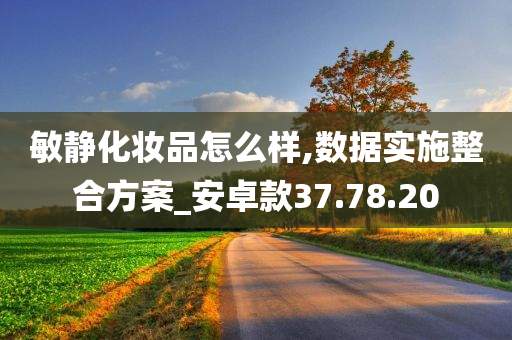 敏静化妆品怎么样,数据实施整合方案_安卓款37.78.20